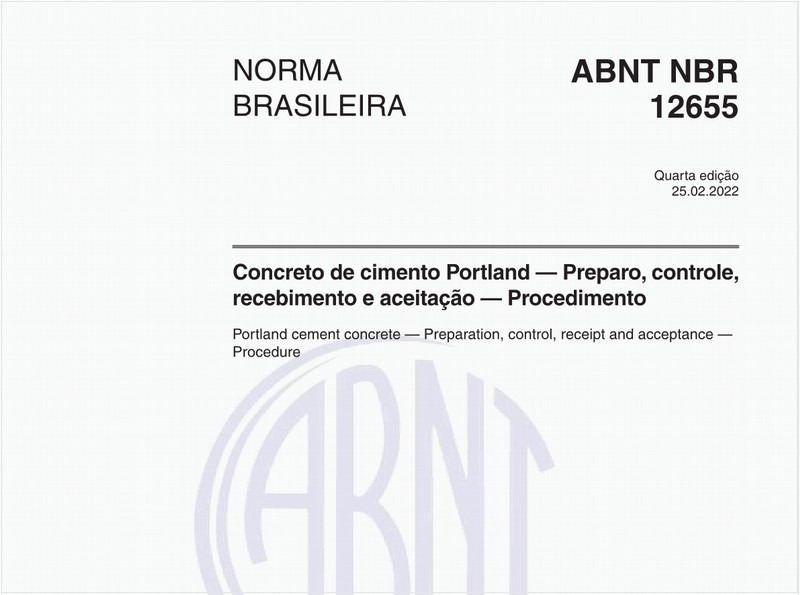 NORMA BRASILEIRA

ABNT NBR 12655

Quarta edição
25.02.2022

Concreto de cimento Portland — Preparo, controle, recebimento e aceitação — Procedimento

Portland cement concrete — Preparation, control, receipt and acceptance — Procedure

ABNT